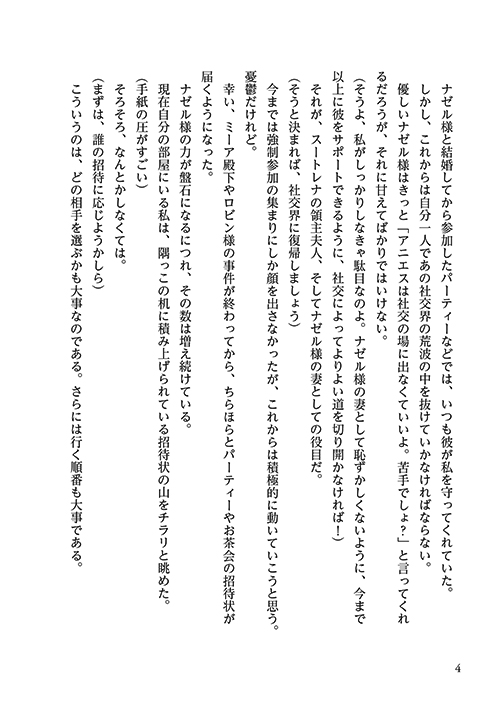 ナゼル様と結婚してから参加したパーティーなどでは、いつも彼が私を守ってくれていた。
しかし、これからは自分一人であの社交界の荒波の中を抜けていかなければならない。
優しいナゼル様はきっと「アニエスは社交の場に出なくていいよ。苦手でしょ？」と言ってくれるだろうが、それに甘えてばかりではいけない。
（そうよ、私がしっかりしなきゃ駄目なのよ。ナゼル様の妻として恥ずかしくないように、今まで以上に彼をサポートできるように、社交によってよりよい道を切り開かなければ！）
それが、スートレナの領主夫人、そしてナゼル様の妻としての役目だ。
（そうと決まれば、社交界に復帰しましょう）
今までは強制参加の集まりにしか顔を出さなかったが、これからは積極的に動いていこうと思う。
憂鬱だけれど。
幸い、ミーア殿下やロビン様の事件が終わってから、ちらほらとパーティーやお茶会の招待状が届くようになった。
ナゼル様の力が盤石になるにつれ、その数は増え続けている。
現在自分の部屋にいる私は、隅っこの机に積み上げられている招待状の山をチラリと眺めた。
（手紙の圧がすごい）
そろそろ、なんとかしなくては。
（まずは、誰の招待に応じようかしら）
こういうのは、どの相手を選ぶかも大事なのである。さらには行く順番も大事である。

4